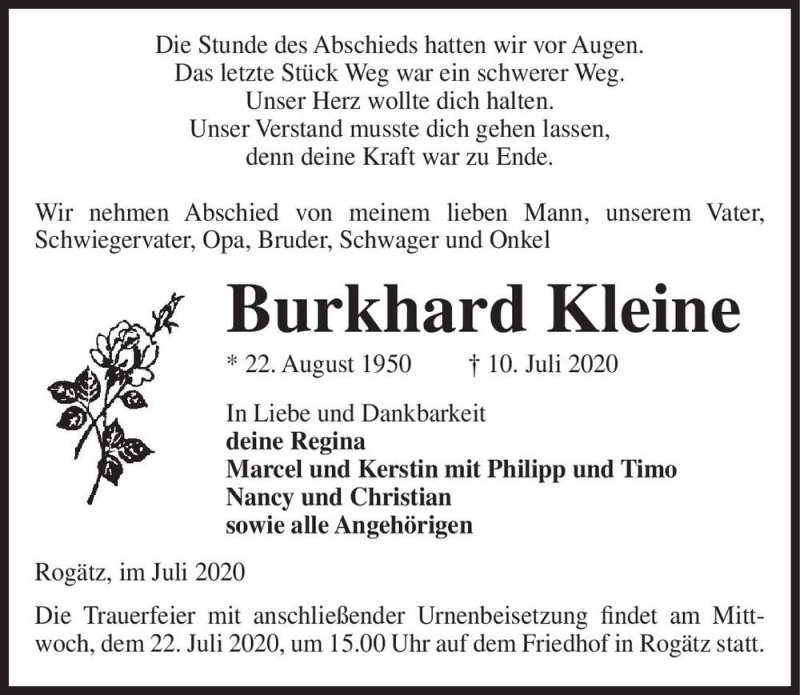 Die Stunde des Abschieds hatten wir vor Augen.
Das letzte Stück Weg war ein schwerer Weg.
Unser Herz wollte dich halten.
Unser Verstand musste dich gehen lassen,
denn deine Kraft war zu Ende.

Wir nehmen Abschied von meinem lieben Mann, unserem Vater, Schwiegervater, Opa, Bruder, Schwager und Onkel

Burkhard Kleine

* 22. August 1950 † 10. Juli 2020

In Liebe und Dankbarkeit
deine Regina
Marcel und Kerstin mit Philipp und Timo
Nancy und Christian
sowie alle Angehörigen

Rogätz, im Juli 2020

Die Trauerfeier mit anschließender Urnenbeisetzung findet am Mittwoch, dem 22. Juli 2020, um 15.00 Uhr auf dem Friedhof in Rogätz statt.